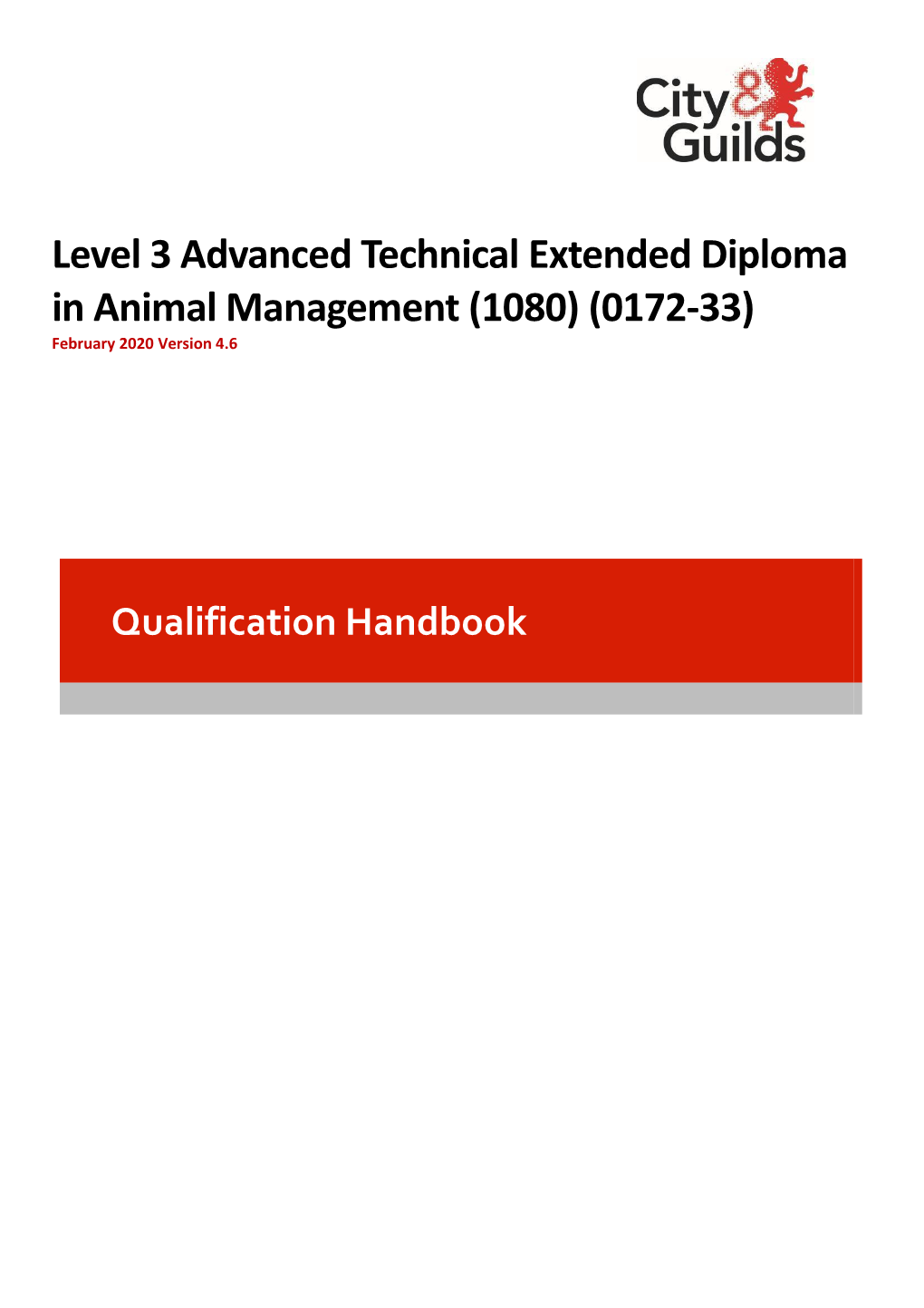 City & Guilds

Level 3 Advanced Technical Extended Diploma in Animal Management (1080) (0172-33)
February 2020 Version 4.6

Qualification Handbook